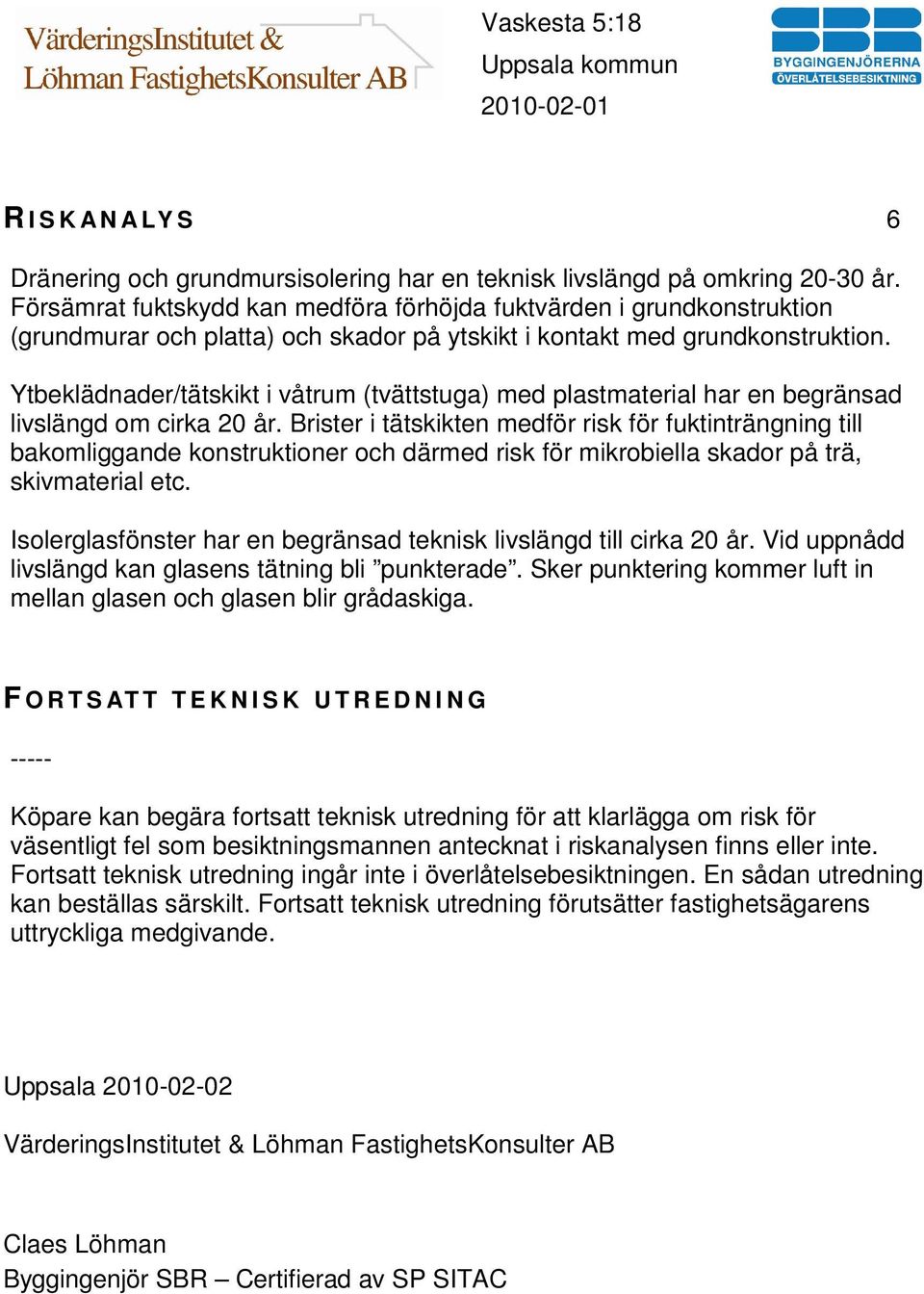 VärderingsInstitutet & Löhman FastighetsKonsulter AB

Vaskesta 5:18
Uppsala kommun
2010-02-01

SBR
BYGGINGENJÖRERNA
ÖVERLÅTELSEBESIKTNING

RISKANALYS 6

Dränering och grundmursisolering har en teknisk livslängd på omkring 20-30 år. Försämrat fuktskydd kan medföra förhöjda fuktvärden i grundkonstruktion (grundmurar och platta) och skador på ytskikt i kontakt med grundkonstruktion.

Ytbeklädnader/tätskikt i våtrum (tvättstuga) med plastmaterial har en begränsad livslängd om cirka 20 år. Brister i tätskikten medför risk för fuktinträngning till bakomliggande konstruktioner och därmed risk för mikrobiella skador på trä, skivmaterial etc.

Isolerglasfönster har en begränsad teknisk livslängd till cirka 20 år. Vid uppnådd livslängd kan glasens tätning bli ”punkterade”. Sker punktering kommer luft in mellan glasen och glasen blir grådaskiga.

FORTSATT TEKNISK UTREDNING

-----

Köpare kan begära fortsatt teknisk utredning för att klarlägga om risk för väsentligt fel som besiktningsmannen antecknat i riskanalysen finns eller inte. Fortsatt teknisk utredning ingår inte i överlåtelsebesiktningen. En sådan utredning kan beställas särskilt. Fortsatt teknisk utredning förutsätter fastighetsägarens uttryckliga medgivande.

Uppsala 2010-02-02

VärderingsInstitutet & Löhman FastighetsKonsulter AB

Claes Löhman
Byggingenjör SBR – Certifierad av SP SITAC